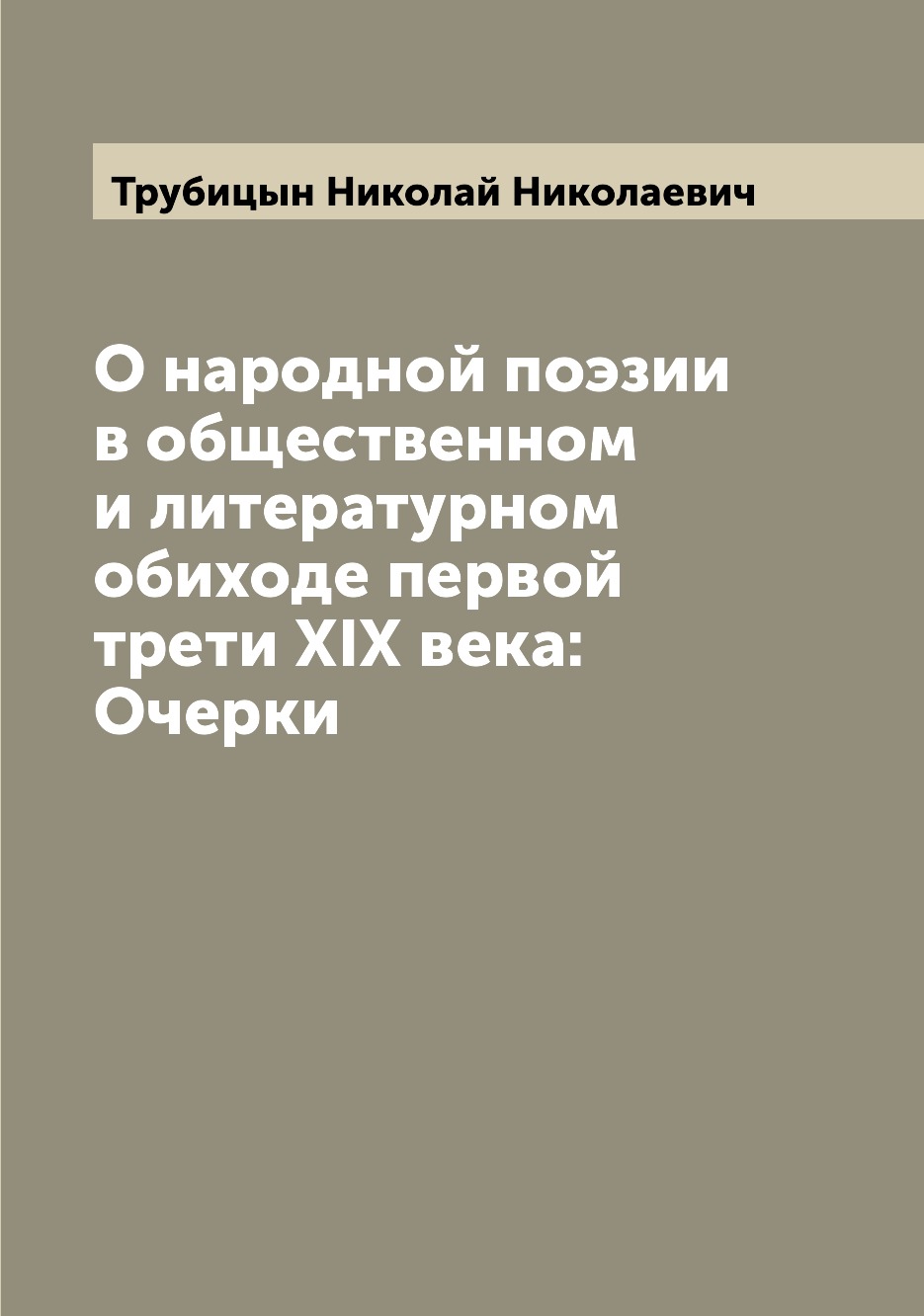 Трубицын Николай Николаевич

О народной поэзии в общественном и литературном обиходе первой трети XIX века: Очерки